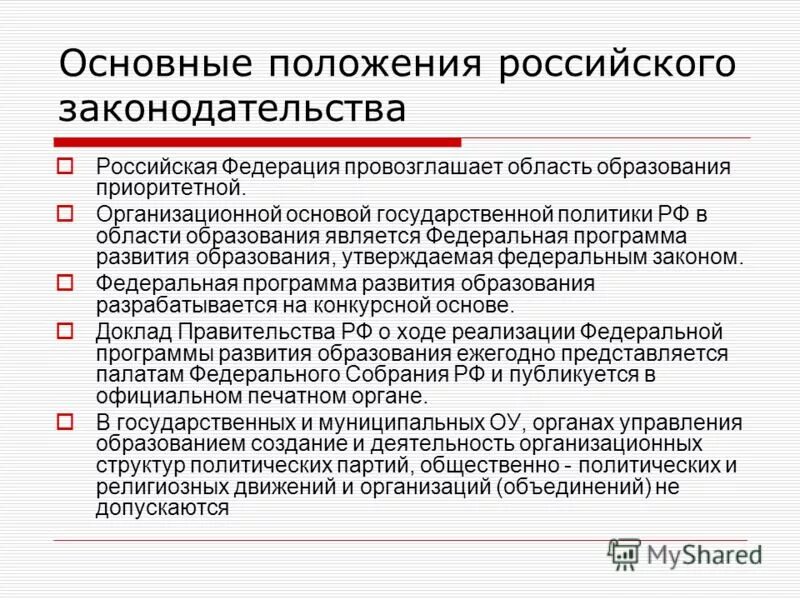 Основные положения российского законодательства

Российская Федерация провозглашает область образования приоритетной.

Организационной основой государственной политики РФ в области образования является Федеральная программа развития образования, утверждаемая федеральным законом.

Федеральная программа развития образования разрабатывается на конкурсной основе.

Доклад Правительства РФ о ходе реализации Федеральной программы развития образования ежегодно представляется палатам Федерального Собрания РФ и публикуется в официальном печатном органе.

В государственных и муниципальных ОУ, органах управления образованием создание и деятельность организационных структур политических партий, общественно - политических и религиозных движений и организаций (объединений) не допускаются

MyShared